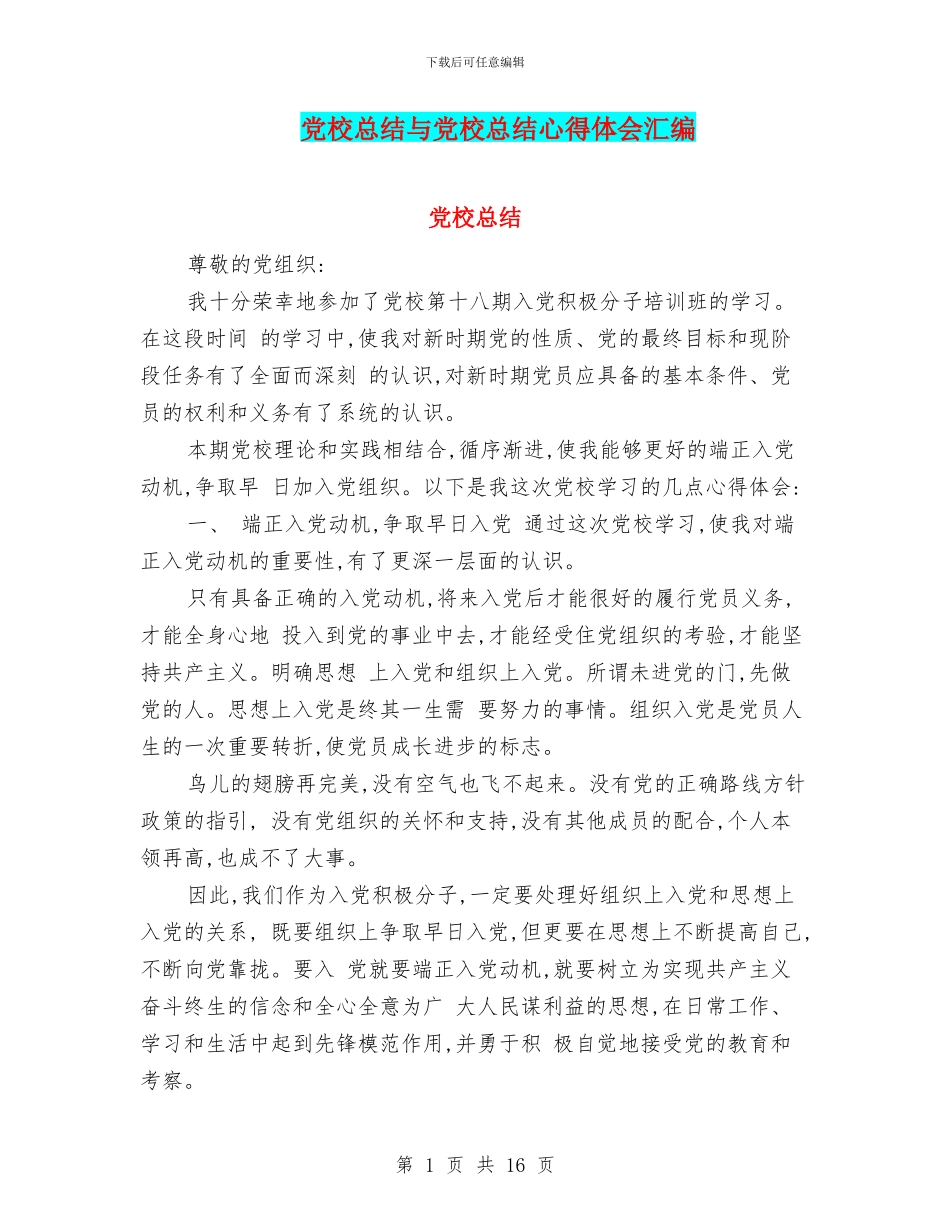 下载后可任意编辑

党校总结与党校总结心得体会汇编

党校总结

尊敬的党组织:

我十分荣幸地参加了党校第十八期入党积极分子培训班的学习。在这段时间 的学习中,使我对新时期党的性质、党的最终目标和现阶段任务有了全面而深刻 的认识,对新时期党员应具备的基本条件、党员的权利和义务有了系统的认识。

本期党校理论和实践相结合,循序渐进,使我能够更好的端正入党动机,争取早 日加入党组织。以下是我这次党校学习的几点心得体会:

一、 端正入党动机,争取早日入党 通过这次党校学习,使我对端正入党动机的重要性,有了更深一层面的认识。

只有具备正确的入党动机,将来入党后才能很好的履行党员义务,才能全身心地 投入到党的事业中去,才能经受住党组织的考验,才能坚持共产主义。明确思想 上入党和组织上入党。所谓未进党的门,先做党的人。思想上入党是终其一生需 要努力的事情。组织入党是党员人生的一次重要转折,使党员成长进步的标志。

鸟儿的翅膀再完美,没有空气也飞不起来。没有党的正确路线方针政策的指引, 没有党组织的关怀和支持,没有其他成员的配合,个人本领再高,也成不了大事。

因此,我们作为入党积极分子,一定要处理好组织上入党和思想上入党的关系, 既要组织上争取早日入党,但更要在思想上不断提高自己,不断向党靠拢。要入 党就要端正入党动机,就要树立为实现共产主义奋斗终生的信念和全心全意为广 大人民谋利益的思想,在日常工作、学习和生活中起到先锋模范作用,并勇于积 极自觉地接受党的教育和考察。

第 1 页 共 16 页